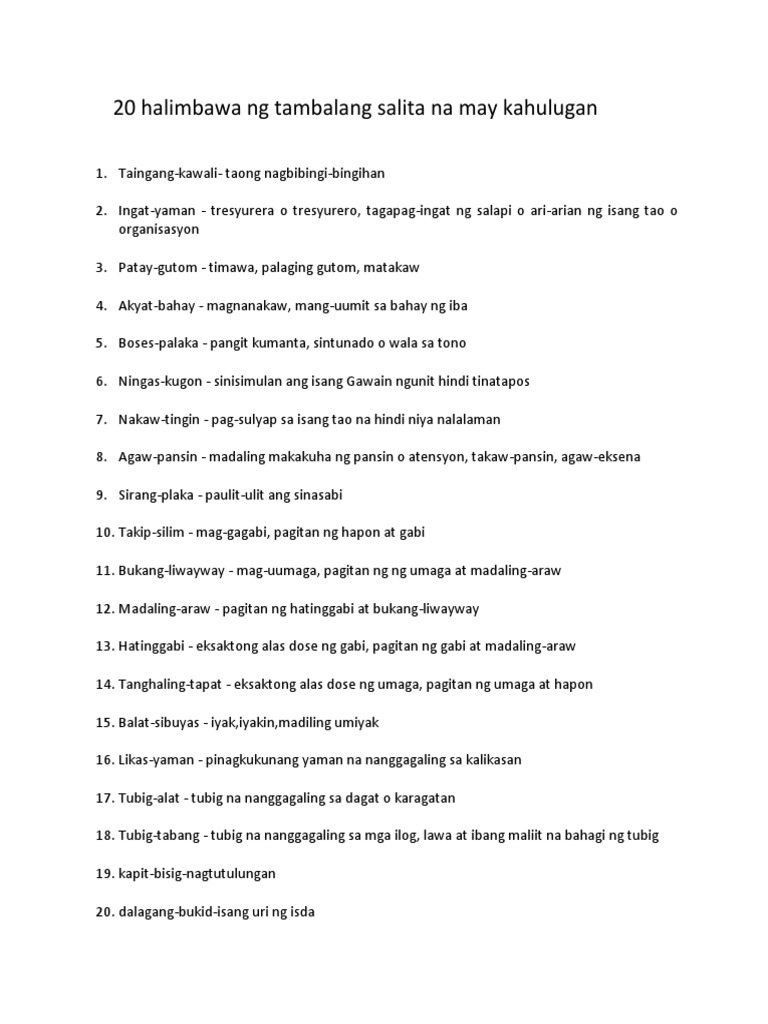 20 halimbawa ng tambalang salita na may kahulugan

1. Taingang-kawali- taong nagbibingi-bingihan

2. Ingat-yaman - tresyurera o tresyurero, tagapag-ingat ng salapi o ari-arian ng isang tao o organisasyon

3. Patay-gutom - timawa, palaging gutom, matakaw

4. Akyat-bahay - magnanakaw, mang-uumit sa bahay ng iba

5. Boses-palaka - pangit kumanta, sintunado o wala sa tono

6. Ningas-kugon - sinisimulan ang isang Gawain ngunit hindi tinatapos

7. Nakaw-tingin - pag-sulyap sa isang tao na hindi niya nalalaman

8. Agaw-pansin - madaling makakuha ng pansin o atensyon, takaw-pansin, agaw-eksena

9. Sirang-plaka - paulit-ulit ang sinasabi

10. Takip-silim - mag-gagabi, pagitan ng hapon at gabi

11. Bukang-liwayway - mag-uumaga, pagitan ng ng umaga at madaling-araw

12. Madaling-araw - pagitan ng hatinggabi at bukang-liwayway

13. Hatinggabi - eksaktong alas dose ng gabi, pagitan ng gabi at madaling-araw

14. Tanghaling-tapat - eksaktong alas dose ng umaga, pagitan ng umaga at hapon

15. Balat-sibuyas - iyak,iyakin,madiling umiyak

16. Likas-yaman - pinagkukunang yaman na nanggagaling sa kalikasan

17. Tubig-alat - tubig na nanggagaling sa dagat o karagatan

18. Tubig-tabang - tubig na nanggagaling sa mga ilog, lawa at ibang maliit na bahagi ng tubig

19. kapit-bisig-nagtutulungan

20. dalagang-bukid-isang uri ng isda